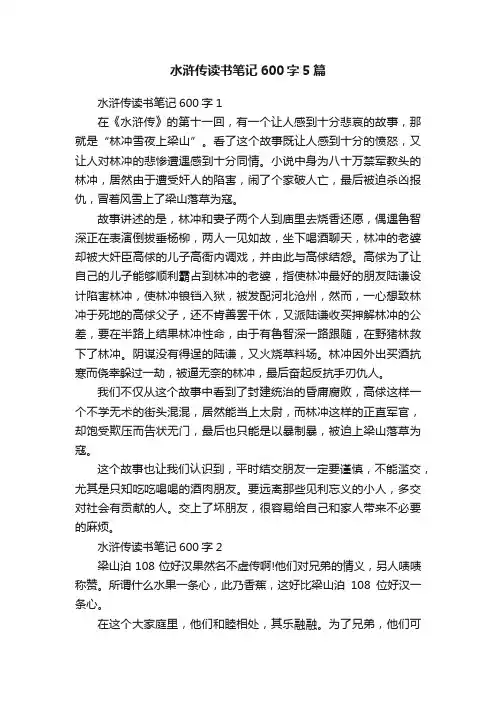 水浒传读书笔记 600 字 5 篇

水浒传读书笔记 600 字 1

在《水浒传》的第十一回，有一个让人感到十分悲哀的故事，那就是“林冲雪夜上梁山”。看了这个故事既让人感到十分的愤怒，又让人对林冲的悲惨遭遇感到十分同情。小说中身为八十万禁军教头的林冲，居然由于遭受奸人的陷害，闹了个家破人亡，最后被迫杀凶报仇，冒着风雪上了梁山落草为寇。

故事讲述的是，林冲和妻子两个人到庙里去烧香还愿，偶遇鲁智深正在表演倒拔垂杨柳，两人一见如故，坐下喝酒聊天，林冲的老婆却被大奸臣高俅的儿子高衙内调戏，并由此与高俅结怨。高俅为了让自己的儿子能够顺利霸占到林冲的老婆，指使林冲最好的朋友陆谦设计陷害林冲，使林冲锒铛入狱，被发配河北沧州，然而，一心想致林冲于死地的高俅父子，还不肯善罢干休，又派陆谦收买押解林冲的公差，要在半路上结果林冲性命，由于有鲁智深一路跟随，在野猪林救下了林冲。阴谋没有得逞的陆谦，又火烧草料场。林冲因外出买酒抗寒而侥幸躲过一劫，被逼无奈的林冲，最后奋起反抗手刃仇人。

我们不仅从这个故事中看到了封建统治的昏庸腐败，高俅这样一个不学无术的街头混混，居然能当上太尉，而林冲这样的正直军官，却饱受欺压而告状无门，最后也只能是以暴制暴，被迫上梁山落草为寇。

这个故事也让我们认识到，平时结交朋友一定要谨慎，不能滥交，尤其是只知吃吃喝喝的酒肉朋友。要远离那些见利忘义的小人，多交对社会有贡献的人。交上了坏朋友，很容易给自己和家人带来不必要的麻烦。

水浒传读书笔记 600 字 2

梁山泊 108 位好汉果然名不虚传啊!他们对兄弟的情义，另人啧啧称赞。所谓什么水果一条心，此乃香蕉，这好比梁山泊 108 位好汉一条心。

在这个大家庭里，他们和睦相处，其乐融融。为了兄弟，他们可